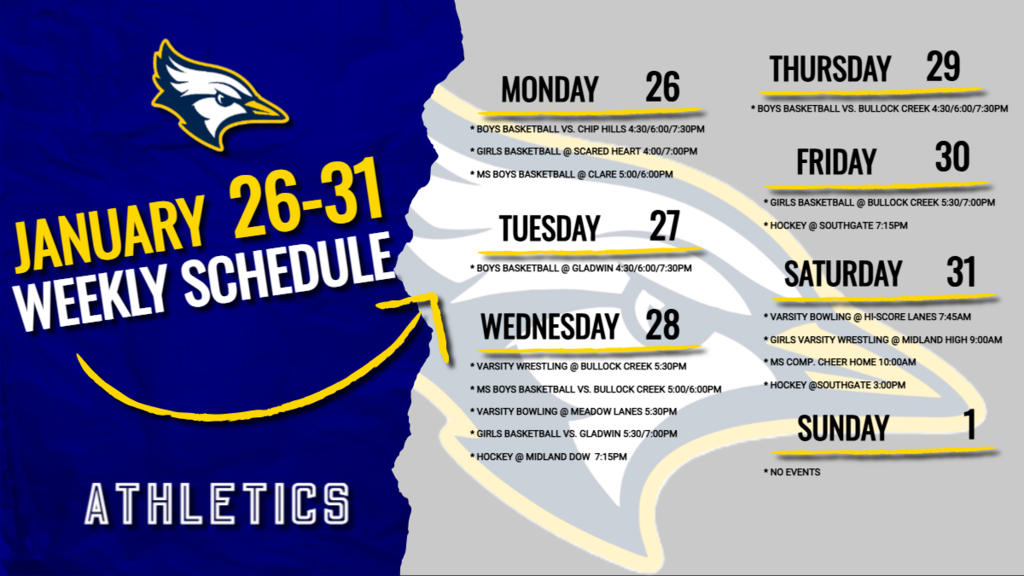 JANUARY 26-31
WEEKLY SCHEDULE

ATHLETICS

MONDAY 26

* BOYS BASKETBALL VS. CHIP HILLS 4:30/6:00/7:30PM

* GIRLS BASKETBALL @ SCARED HEART 4:00/7:00PM

* MS BOYS BASKETBALL @ CLARE 5:00/6:00PM

TUESDAY 27

* BOYS BASKETBALL @ GLADWIN 4:30/6:00/7:30PM

WEDNESDAY 28

* VARSITY WRESTLING @ BULLOCK CREEK 5:30PM

* MS BOYS BASKETBALL VS. BULLOCK CREEK 5:00/6:00PM

* VARSITY BOWLING @ MEADOW LANES 5:30PM

* GIRLS BASKETBALL VS. GLADWIN 5:30/7:00PM

* HOCKEY @ MIDLAND DOW 7:15PM

THURSDAY 29

* BOYS BASKETBALL VS. BULLOCK CREEK 4:30/6:00/7:30PM

FRIDAY 30

* GIRLS BASKETBALL @ BULLOCK CREEK 5:30/7:00PM

* HOCKEY @ SOUTHGATE 7:15PM

SATURDAY 31

* VARSITY BOWLING @ HI-SCORE LANES 7:45AM

* GIRLS VARSITY WRESTLING @ MIDLAND HIGH 9:00AM

* MS COMP. CHEER HOME 10:00AM

* HOCKEY @SOUTHGATE 3:00PM

SUNDAY 1

* NO EVENTS